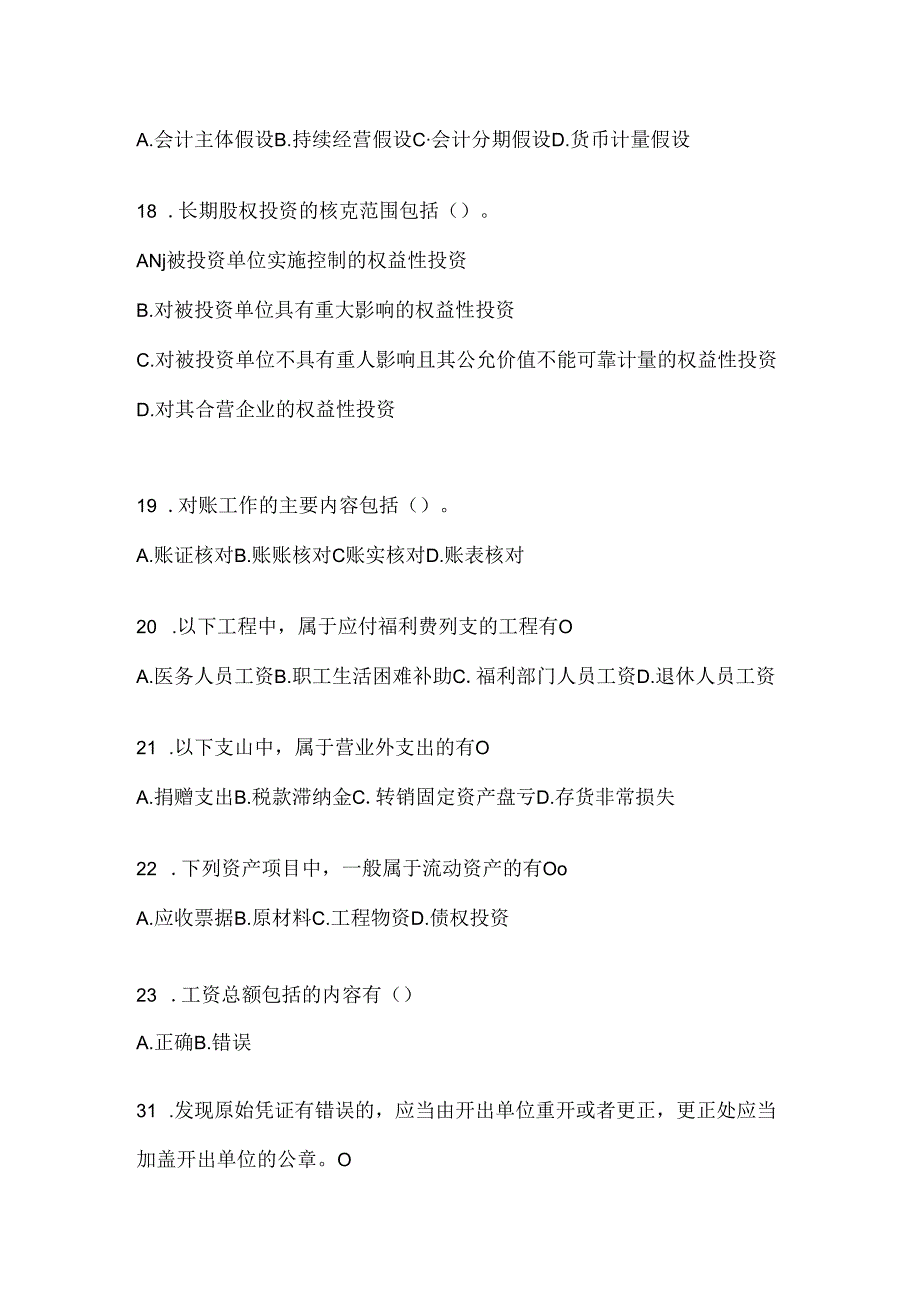 A.会计主体假设B.持续经营假设C·会计分期假设D.货币计量假设

18 . 长期股权投资的核克范围包括（）。

ANj被投资单位实施控制的权益性投资

B.对被投资单位具有重大影响的权益性投资

C.对被投资单位不具有重人影响且其公允价值不能可靠计量的权益性投资

D.对其合营企业的权益性投资

19 . 对账工作的主要内容包括（）。

A.账证核对B.账账核对C账实核对D.账表核对

20 .以下工程中，属于应付福利费列支的工程有O

A.医务人员工资B.职工生活困难补助C. 福利部门人员工资D.退休人员工资

21 .以下支山中，属于营业外支出的有O

A.捐赠支出B.税款滞纳金C. 转销固定资产盘亏D.存货非常损失

22 . 下列资产项目中，一般属于流动资产的有Oo

A.应收票据B.原材料C.工程物资D.债权投资

23 . 工资总额包括的内容有（）

A.正确B.错误

31 .发现原始凭证有错误的，应当由开出单位重开或者更正，更正处应当加盖开出单位的公章。O